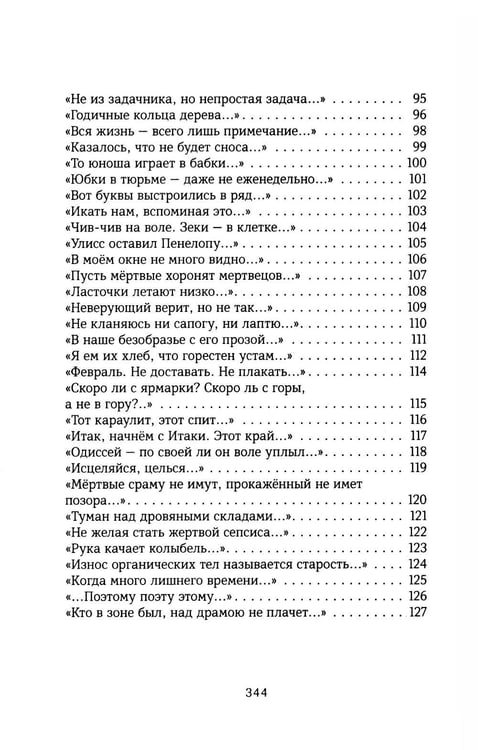 «Не из задачника, но непростая задача...» 95
«Годичные кольца дерева...» 96
«Вся жизнь — всего лишь примечание...» 98
«Казалось, что не будет сноса...» 99
«То юноша играет в бабки...» 100
«Юбки в тюрьме — даже не еженедельно...» 101
«Вот буквы выстроились в ряд...» 102
«Икать нам, вспоминая это...» 103
«Чив-чив на воле. Зеки — в клетке...» 104
«Улисс оставил Пенелопу...» 105
«В моём окне не много видно...» 106
«Пусть мёртвые хоронят мертвецов...» 107
«Ласточки летают низко...» 108
«Неверующий верит, но не так...» 109
«Не кланяюсь ни сапогу, ни лаптю...» 110
«В наше безобразье с его прозой...» 111
«Я ем их хлеб, что горестен устам...» 112
«Февраль. Не доставать. Не плакать...» 114
«Скоро ли с ярмарки? Скоро ль с горы, а не в гору?..» 115
«Тот караулит, этот спит...» 116
«Итак, начнём с Итаки. Этот край...» 117
«Одиссей — по своей ли он воле уплыл...» 118
«Исцеляйся, целься...» 119
«Мёртвые сраму не имут, прокажённый не имет позора...» 120
«Туман над дровяными складами...» 121
«Не желая стать жертвой сепсиса...» 122
«Рука качает колыбель...» 123
«Износ органических тел называется старость...» 124
«Когда много лишнего времени...» 125
«...Поэтому поэту этому...» 126
«Кто в зоне был, над драмою не плачет...» 127

344